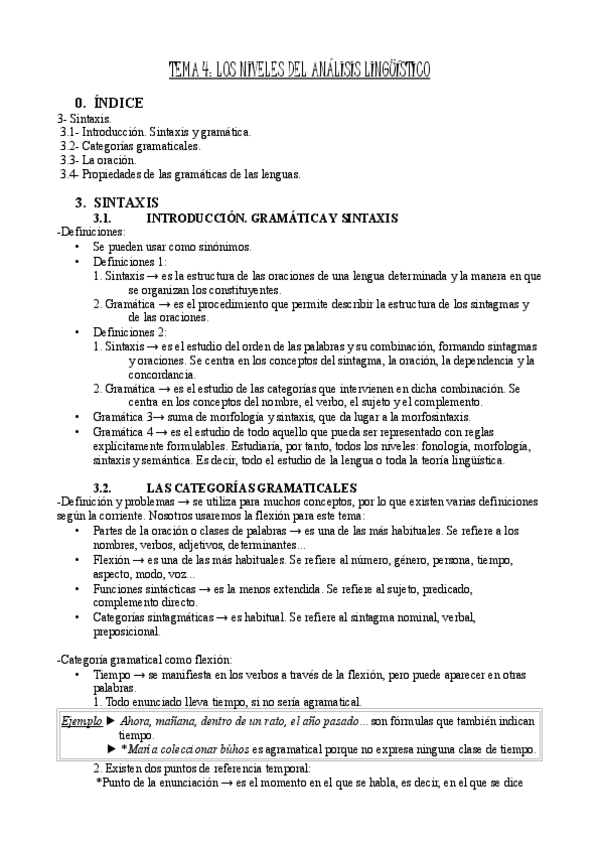 TEMA 4: LOS NIVELES DEL ANÁLISIS LINGÜÍSTICO

0. ÍNDICE

3- Sintaxis.
3.1- Introducción. Sintaxis y gramática.
3.2- Categorías gramaticales.
3.3- La oración.
3.4- Propiedades de las gramáticas de las lenguas.

3. SINTAXIS

3.1. INTRODUCCIÓN. GRAMÁTICA Y SINTAXIS

-Definiciones:
• Se pueden usar como sinónimos.
• Definiciones 1:
1. Sintaxis → es la estructura de las oraciones de una lengua determinada y la manera en que se organizan los constituyentes.
2. Gramática → es el procedimiento que permite describir la estructura de los sintagmas y de las oraciones.
• Definiciones 2:
1. Sintaxis → es el estudio del orden de las palabras y su combinación, formando sintagmas y oraciones. Se centra en los conceptos del sintagma, la oración, la dependencia y la concordancia.
2. Gramática → es el estudio de las categorías que intervienen en dicha combinación. Se centra en los conceptos del nombre, el verbo, el sujeto y el complemento.
• Gramática 3→ suma de morfología y sintaxis, que da lugar a la morfosintaxis.
• Gramática 4 → es el estudio de todo aquello que pueda ser representado con reglas explícitamente formulables. Estudiaría, por tanto, todos los niveles: fonología, morfología, sintaxis y semántica. Es decir, todo el estudio de la lengua o toda la teoría lingüística.

3.2. LAS CATEGORÍAS GRAMATICALES

-Definición y problemas → se utiliza para muchos conceptos, por lo que existen varias definiciones según la corriente. Nosotros usaremos la flexión para este tema:
• Partes de la oración o clases de palabras → es una de las más habituales. Se refiere a los nombres, verbos, adjetivos, determinantes...
• Flexión → es una de las más habituales. Se refiere al número, género, persona, tiempo, aspecto, modo, voz...
• Funciones sintácticas → es la menos extendida. Se refiere al sujeto, predicado, complemento directo.
• Categorías sintagmáticas → es habitual. Se refiere al sintagma nominal, verbal, preposicional.

-Categoría gramatical como flexión:
• Tiempo → se manifiesta en los verbos a través de la flexión, pero puede aparecer en otras palabras.
1. Todo enunciado lleva tiempo, si no sería agramatical.

Ejemplo ► Ahora, mañana, dentro de un rato, el año pasado... son fórmulas que también indican tiempo.
► *María coleccionar búhos es agramatical porque no expresa ninguna clase de tiempo.

2. Existen dos puntos de referencia temporal:
*Punto de la enunciación → es el momento en el que se habla, es decir, en el que se dice